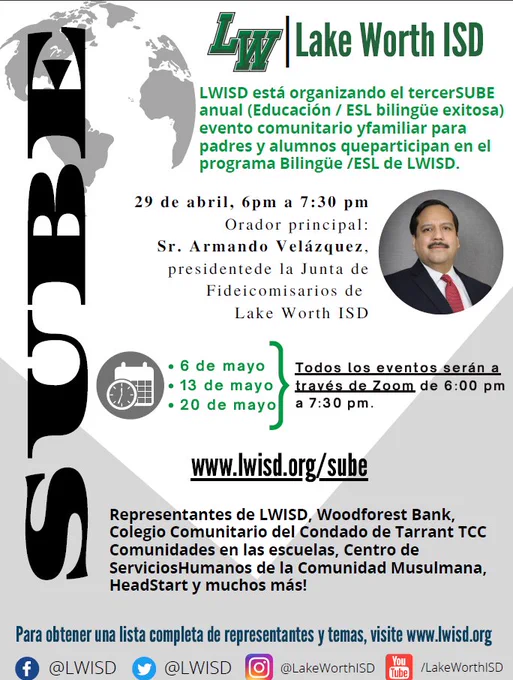 SUBE

LW | Lake Worth ISD

LWISD está organizando el tercerSUBE anual (Educación / ESL bilingüe exitosa) evento comunitario yfamiliar para padres y alumnos queparticipan en el programa Bilingüe /ESL de LWISD.

29 de abril, 6pm a 7:30 pm
Orador principal:
Sr. Armando Velázquez,
presidentede la Junta de Fideicomisarios de Lake Worth ISD

• 6 de mayo
• 13 de mayo
• 20 de mayo

Todos los eventos serán a través de Zoom de 6:00 pm a 7:30 pm.

www.lwisd.org/sube

Representantes de LWISD, Woodforest Bank, Colegio Comunitario del Condado de Tarrant TCC Comunidades en las escuelas, Centro de ServiciosHumanos de la Comunidad Musulmana, HeadStart y muchos más!

Para obtener una lista completa de representantes y temas, visite www.lwisd.org

@LWISD @LWISD @LakeWorthISD You Tube /LakeWorthISD